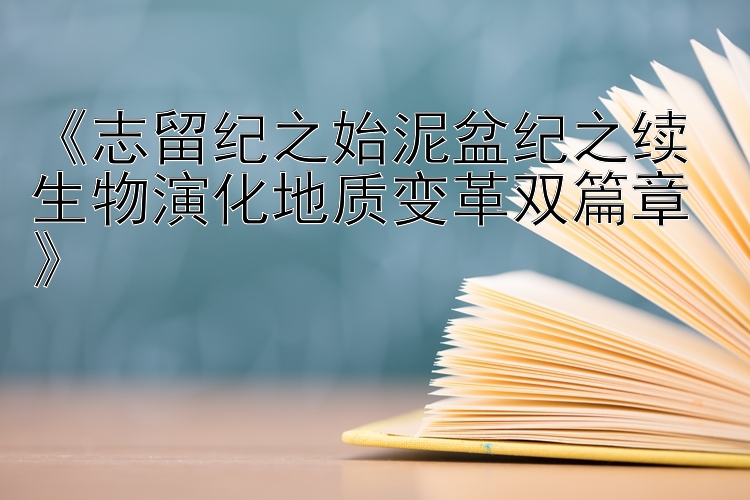 《志留纪之始泥盆纪之续生物演化地质变革双篇章》